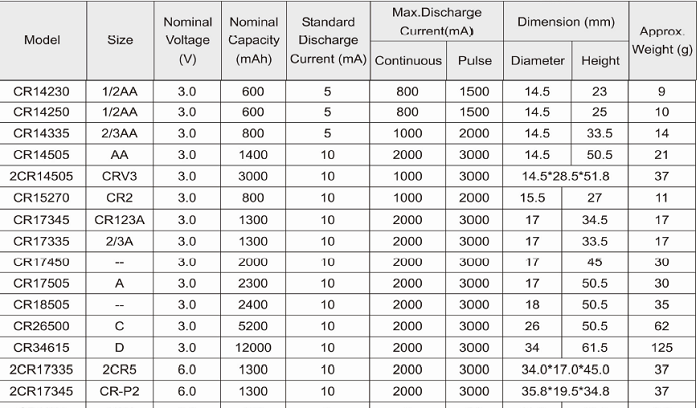 | Model | Size | Nominal Voltage (V) | Nominal Capacity (mAh) | Standard Discharge Current (mA) | Max.Discharge Current(mA) Continuous | Max.Discharge Current(mA) Pulse | Dimension (mm) Diameter | Dimension (mm) Height | Approx. Weight (g) |
|---|---|---|---|---|---|---|---|---|---|
| CR14230 | 1/2AA | 3.0 | 600 | 5 | 800 | 1500 | 14.5 | 23 | 9 |
| CR14250 | 1/2AA | 3.0 | 600 | 5 | 800 | 1500 | 14.5 | 25 | 10 |
| CR14335 | 2/3AA | 3.0 | 800 | 5 | 1000 | 2000 | 14.5 | 33.5 | 14 |
| CR14505 | AA | 3.0 | 1400 | 10 | 2000 | 3000 | 14.5 | 50.5 | 21 |
| 2CR14505 | CRV3 | 3.0 | 3000 | 10 | 1000 | 3000 | 14.5*28.5*51.8 | | 37 |
| CR15270 | CR2 | 3.0 | 800 | 10 | 1000 | 2000 | 15.5 | 27 | 11 |
| CR17345 | CR123A | 3.0 | 1300 | 10 | 2000 | 3000 | 17 | 34.5 | 17 |
| CR17335 | 2/3A | 3.0 | 1300 | 10 | 2000 | 3000 | 17 | 33.5 | 17 |
| CR17450 | -- | 3.0 | 2000 | 10 | 2000 | 3000 | 17 | 45 | 30 |
| CR17505 | A | 3.0 | 2300 | 10 | 2000 | 3000 | 17 | 50.5 | 30 |
| CR18505 | -- | 3.0 | 2400 | 10 | 2000 | 3000 | 18 | 50.5 | 35 |
| CR26500 | C | 3.0 | 5200 | 10 | 2000 | 3000 | 26 | 50.5 | 62 |
| CR34615 | D | 3.0 | 12000 | 10 | 2000 | 3000 | 34 | 61.5 | 125 |
| 2CR17335 | 2CR5 | 6.0 | 1300 | 10 | 2000 | 3000 | 34.0*17.0*45.0 | | 37 |
| 2CR17345 | CR-P2 | 6.0 | 1300 | 10 | 2000 | 3000 | 35.8*19.5*34.8 | | 37 |